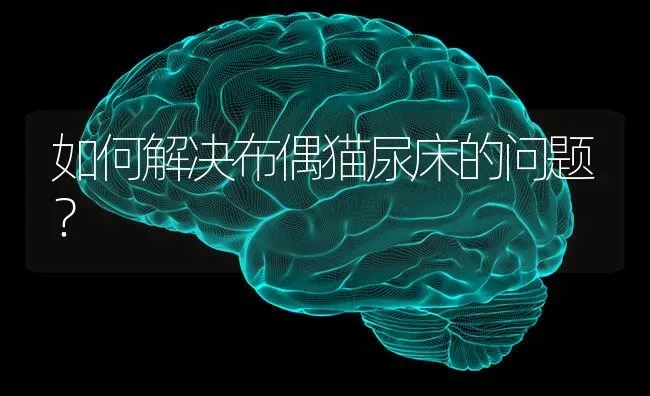 如何解决布偶猫尿床的问题？